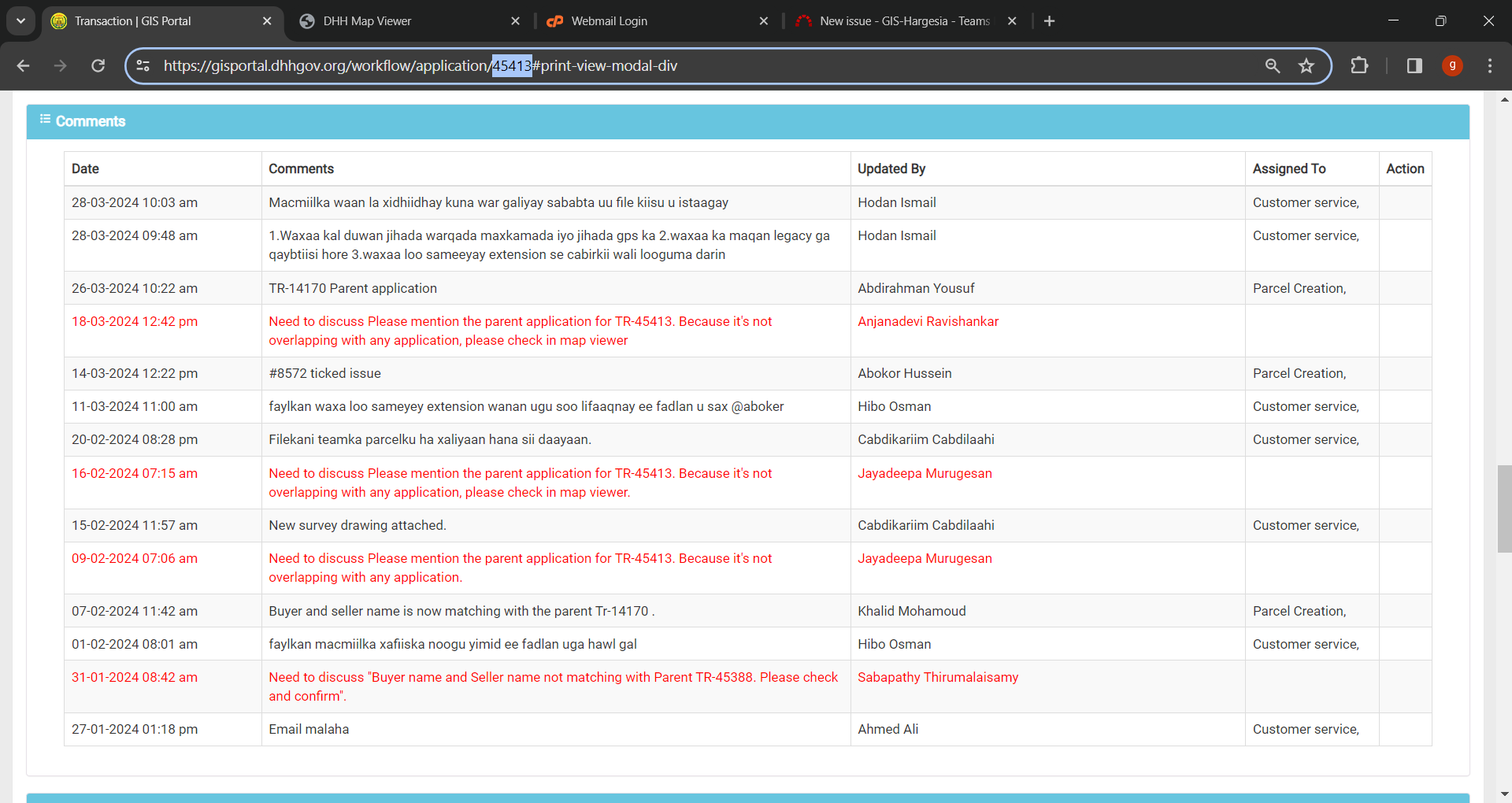 Transaction | GIS Portal
DHH Map Viewer
Webmail Login
New issue - GIS-Hargesia - Teams

https://gisportal.dhhgov.org/workflow/application/45413#print-view-modal-div

g

Comments

| Date | Comments | Updated By | Assigned To | Action |
|---|---|---|---|---|
| 28-03-2024 10:03 am | Macmiilka waan la xidhiidhay kuna war galiyay sababta uu file kiisu u istaagay | Hodan Ismail | Customer service, | |
| 28-03-2024 09:48 am | 1.Waxaa kal duwan jihada warqada maxkamada iyo jihada gps ka 2.waxaa ka maqan legacy ga qaybtiisi hore 3.waxaa loo sameeyay extension se cabirkii wali looguma darin | Hodan Ismail | Customer service, | |
| 26-03-2024 10:22 am | TR-14170 Parent application | Abdirahman Yousuf | Parcel Creation, | |
| 18-03-2024 12:42 pm | Need to discuss Please mention the parent application for TR-45413. Because it's not overlapping with any application, please check in map viewer | Anjanadevi Ravishankar | | |
| 14-03-2024 12:22 pm | #8572 ticked issue | Abokor Hussein | Parcel Creation, | |
| 11-03-2024 11:00 am | faylkan waxa loo sameyey extension wanan ugu soo lifaaqnay ee fadlan u sax @aboker | Hibo Osman | Customer service, | |
| 20-02-2024 08:28 pm | Filekani teamka parcelku ha xaliyaan hana sii daayaan. | Cabdikariim Cabdilaahi | Customer service, | |
| 16-02-2024 07:15 am | Need to discuss Please mention the parent application for TR-45413. Because it's not overlapping with any application, please check in map viewer. | Jayadeepa Murugesan | | |
| 15-02-2024 11:57 am | New survey drawing attached. | Cabdikariim Cabdilaahi | Customer service, | |
| 09-02-2024 07:06 am | Need to discuss Please mention the parent application for TR-45413. Because it's not overlapping with any application. | Jayadeepa Murugesan | | |
| 07-02-2024 11:42 am | Buyer and seller name is now matching with the parent Tr-14170 . | Khalid Mohamoud | Parcel Creation, | |
| 01-02-2024 08:01 am | faylkan macmiilka xafiiska noogu yimid ee fadlan uga hawl gal | Hibo Osman | Customer service, | |
| 31-01-2024 08:42 am | Need to discuss "Buyer name and Seller name not matching with Parent TR-45388. Please check and confirm". | Sabapathy Thirumalaisamy | | |
| 27-01-2024 01:18 pm | Email malaha | Ahmed Ali | Customer service, | |